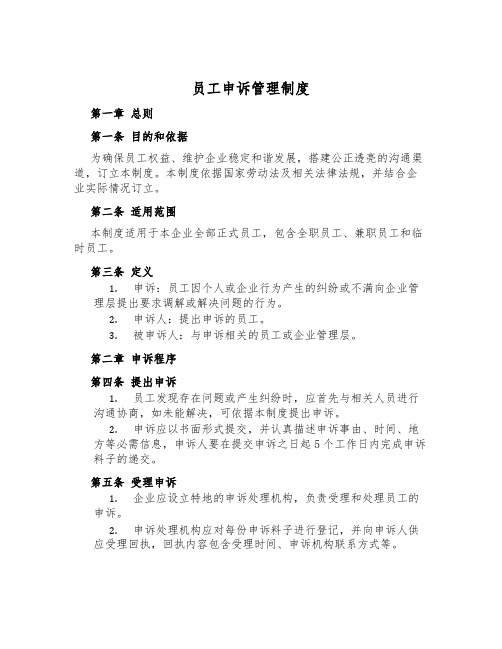 员工申诉管理制度

第一章 总则

第一条 目的和依据

为确保员工权益、维护企业稳定和谐发展，搭建公正透亮的沟通渠道，订立本制度。本制度依据国家劳动法及相关法律法规，并结合企业实际情况订立。

第二条 适用范围

本制度适用于本企业全部正式员工，包含全职员工、兼职员工和临时员工。

第三条 定义

1. 申诉：员工因个人或企业行为产生的纠纷或不满向企业管理层提出要求调解或解决问题的行为。

2. 申诉人：提出申诉的员工。

3. 被申诉人：与申诉相关的员工或企业管理层。

第二章 申诉程序

第四条 提出申诉

1. 员工发现存在问题或产生纠纷时，应首先与相关人员进行沟通协商，如未能解决，可依据本制度提出申诉。

2. 申诉应以书面形式提交，并认真描述申诉事由、时间、地方等必需信息，申诉人要在提交申诉之日起5个工作日内完成申诉料子的递交。

第五条 受理申诉

1. 企业应设立特地的申诉处理机构，负责受理和处理员工的申诉。

2. 申诉处理机构应对每份申诉料子进行登记，并向申诉人供应受理回执，回执内容包含受理时间、申诉机构联系方式等。